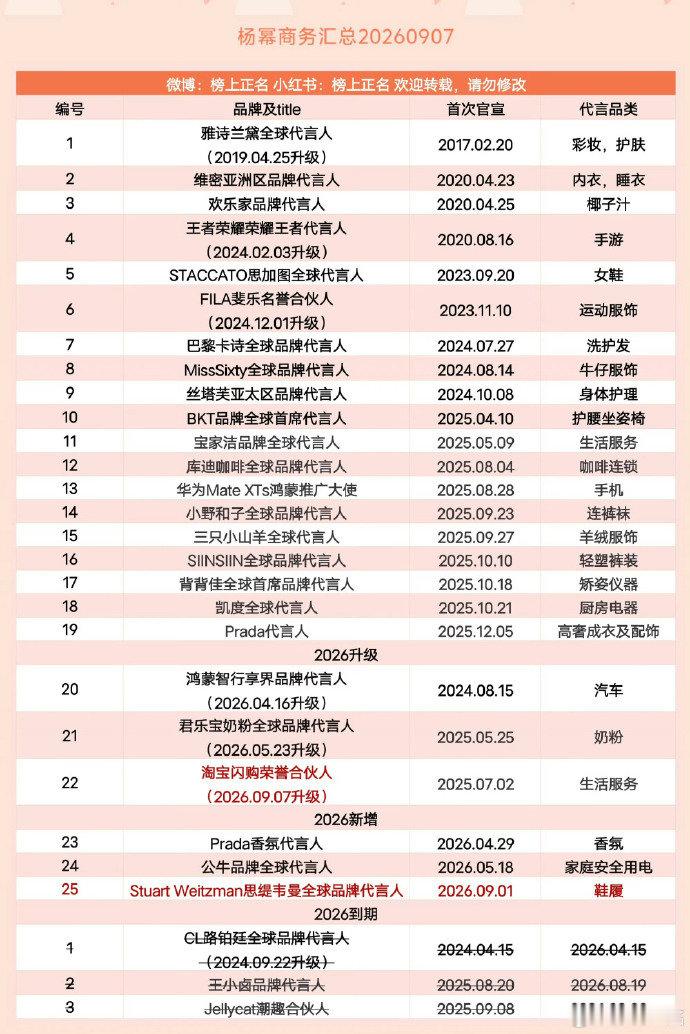 杨幂商务汇总20260907

微博：榜上正名 小红书：榜上正名 欢迎转载，请勿修改

| 编号 | 品牌及title | 首次官宣 | 代言品类 |
|---|---|---|---|
| 1 | 雅诗兰黛全球代言人（2019.04.25升级） | 2017.02.20 | 彩妆，护肤 |
| 2 | 维密亚洲区品牌代言人 | 2020.04.23 | 内衣，睡衣 |
| 3 | 欢乐家品牌代言人 | 2020.04.25 | 椰子汁 |
| 4 | 王者荣耀荣耀王者代言人（2024.02.03升级） | 2020.08.16 | 手游 |
| 5 | STACCATO思加图全球代言人 | 2023.09.20 | 女鞋 |
| 6 | FILA斐乐名誉合伙人（2024.12.01升级） | 2023.11.10 | 运动服饰 |
| 7 | 巴黎卡诗全球品牌代言人 | 2024.07.27 | 洗护发 |
| 8 | MissSixty全球品牌代言人 | 2024.08.14 | 牛仔服饰 |
| 9 | 丝塔芙亚太区品牌代言人 | 2024.10.08 | 身体护理 |
| 10 | BKT品牌全球首席代言人 | 2025.04.10 | 护腰坐姿椅 |
| 11 | 宝家洁品牌全球代言人 | 2025.05.09 | 生活服务 |
| 12 | 库迪咖啡全球品牌代言人 | 2025.08.04 | 咖啡连锁 |
| 13 | 华为Mate XTs鸿蒙推广大使 | 2025.08.28 | 手机 |
| 14 | 小野和子全球品牌代言人 | 2025.09.23 | 连裤袜 |
| 15 | 三只小山羊全球代言人 | 2025.09.27 | 羊绒服饰 |
| 16 | SIINSIIN全球品牌代言人 | 2025.10.10 | 轻塑裤装 |
| 17 | 背背佳全球首席品牌代言人 | 2025.10.18 | 矫姿仪器 |
| 18 | 凯度全球代言人 | 2025.10.21 | 厨房电器 |
| 19 | Prada代言人 | 2025.12.05 | 高奢成衣及配饰 |
| 2026升级 | | | |
| 20 | 鸿蒙智行享界品牌代言人（2026.04.16升级） | 2024.08.15 | 汽车 |
| 21 | 君乐宝奶粉全球品牌代言人（2026.05.23升级） | 2025.05.25 | 奶粉 |
| 22 | 淘宝闪购荣誉合伙人（2026.09.07升级） | 2025.07.02 | 生活服务 |
| 2026新增 | | | |
| 23 | Prada香氛代言人 | 2026.04.29 | 香氛 |
| 24 | 公牛品牌全球代言人 | 2026.05.18 | 家庭安全用电 |
| 25 | Stuart Weitzman思缇韦曼全球品牌代言人 | 2026.09.01 | 鞋履 |
| 2026到期 | | | |
| 1 | CL路铂廷全球品牌代言人（2024.09.22升级） | 2024.04.15 | 2026.04.15 |
| 2 | 王小卤品牌代言人 | 2025.08.20 | 2026.08.19 |
| 3 | Jellycat潮趣合伙人 | 2025.09.08 | |